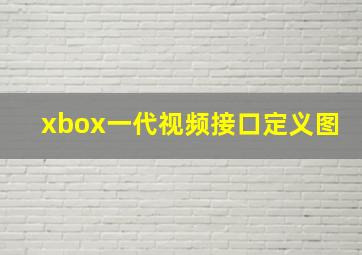 xbox一代视频接口定义图